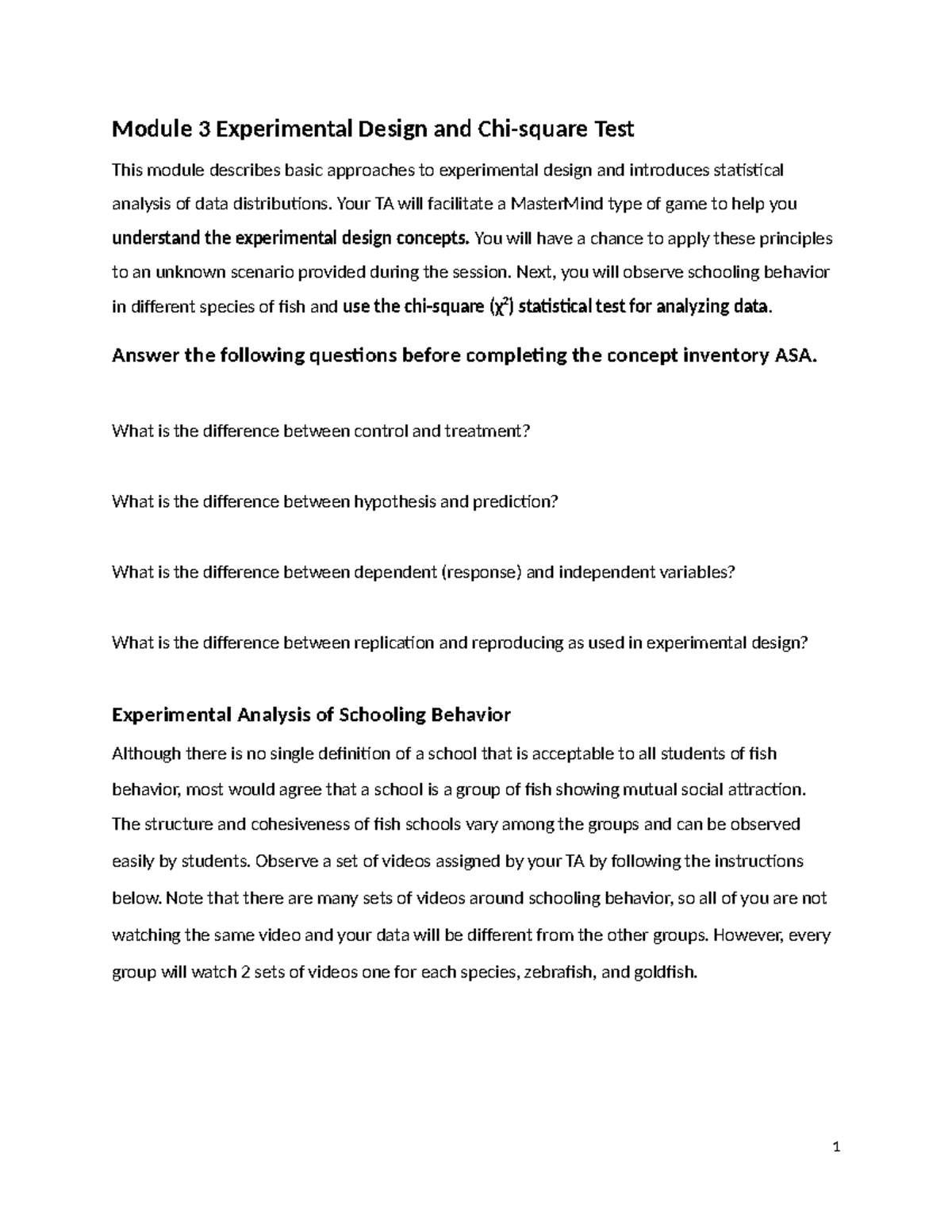 Module 3 Experimental Design and Chi-square Test

This module describes basic approaches to experimental design and introduces statistical analysis of data distributions. Your TA will facilitate a MasterMind type of game to help you understand the experimental design concepts. You will have a chance to apply these principles to an unknown scenario provided during the session. Next, you will observe schooling behavior in different species of fish and use the chi-square ($\chi^2$) statistical test for analyzing data.

Answer the following questions before completing the concept inventory ASA.

What is the difference between control and treatment?

What is the difference between hypothesis and prediction?

What is the difference between dependent (response) and independent variables?

What is the difference between replication and reproducing as used in experimental design?

Experimental Analysis of Schooling Behavior

Although there is no single definition of a school that is acceptable to all students of fish behavior, most would agree that a school is a group of fish showing mutual social attraction. The structure and cohesiveness of fish schools vary among the groups and can be observed easily by students. Observe a set of videos assigned by your TA by following the instructions below. Note that there are many sets of videos around schooling behavior, so all of you are not watching the same video and your data will be different from the other groups. However, every group will watch 2 sets of videos one for each species, zebrafish, and goldfish.

1